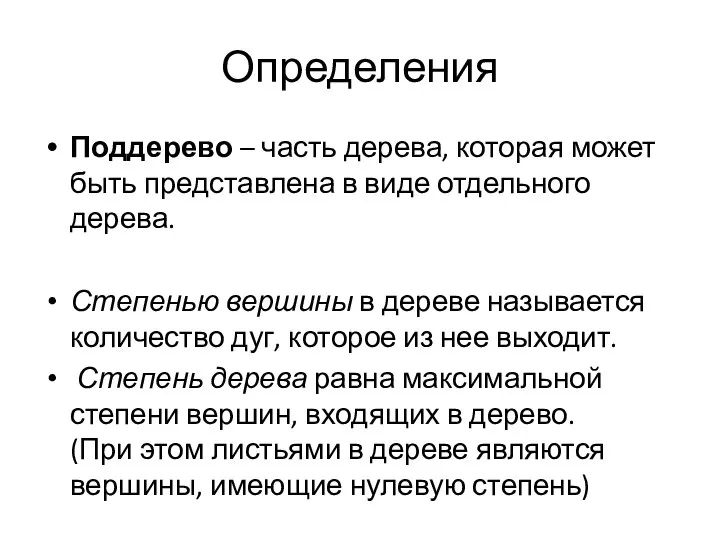 Определения

• Поддерево – часть дерева, которая может быть представлена в виде отдельного дерева.

• Степенью вершины в дереве называется количество дуг, которое из нее выходит.

• Степень дерева равна максимальной степени вершин, входящих в дерево. (При этом листьями в дереве являются вершины, имеющие нулевую степень)